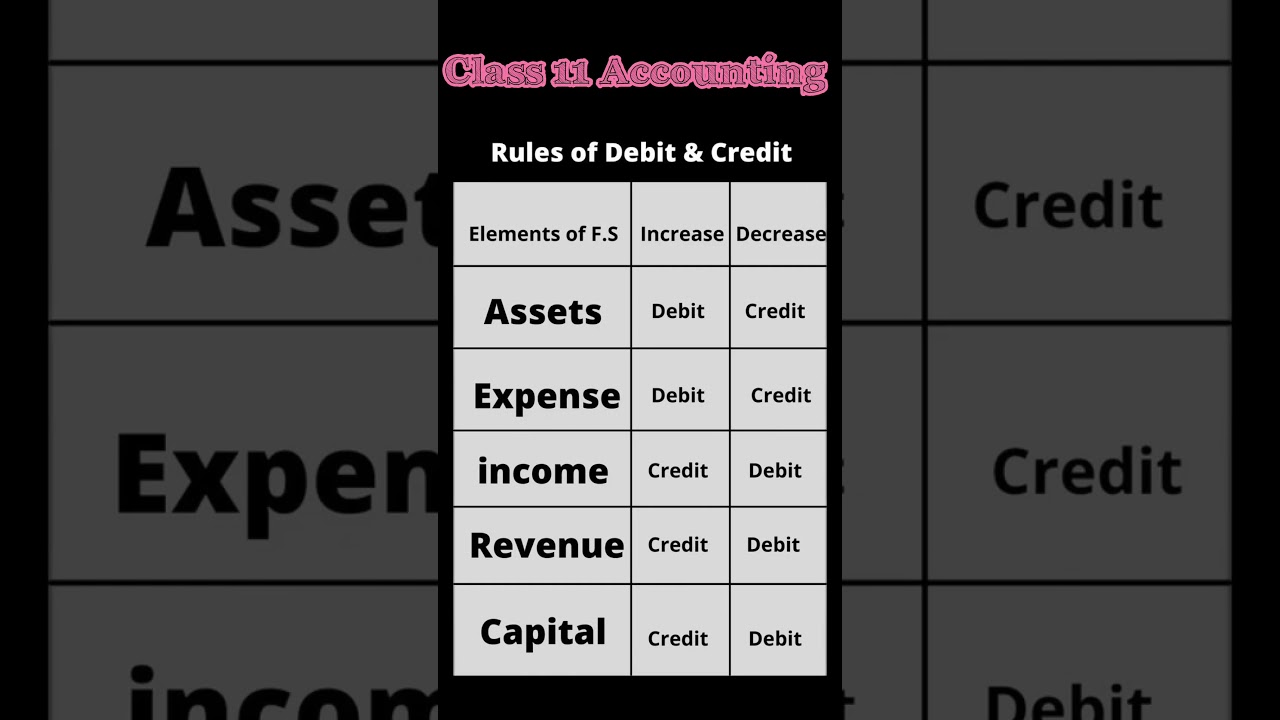 Class 11 Accounting

Rules of Debit & Credit

| Elements of F.S | Increase | Decrease |
|---|---|---|
| Assets | Debit | Credit |
| Expense | Debit | Credit |
| income | Credit | Debit |
| Revenue | Credit | Debit |
| Capital | Credit | Debit |